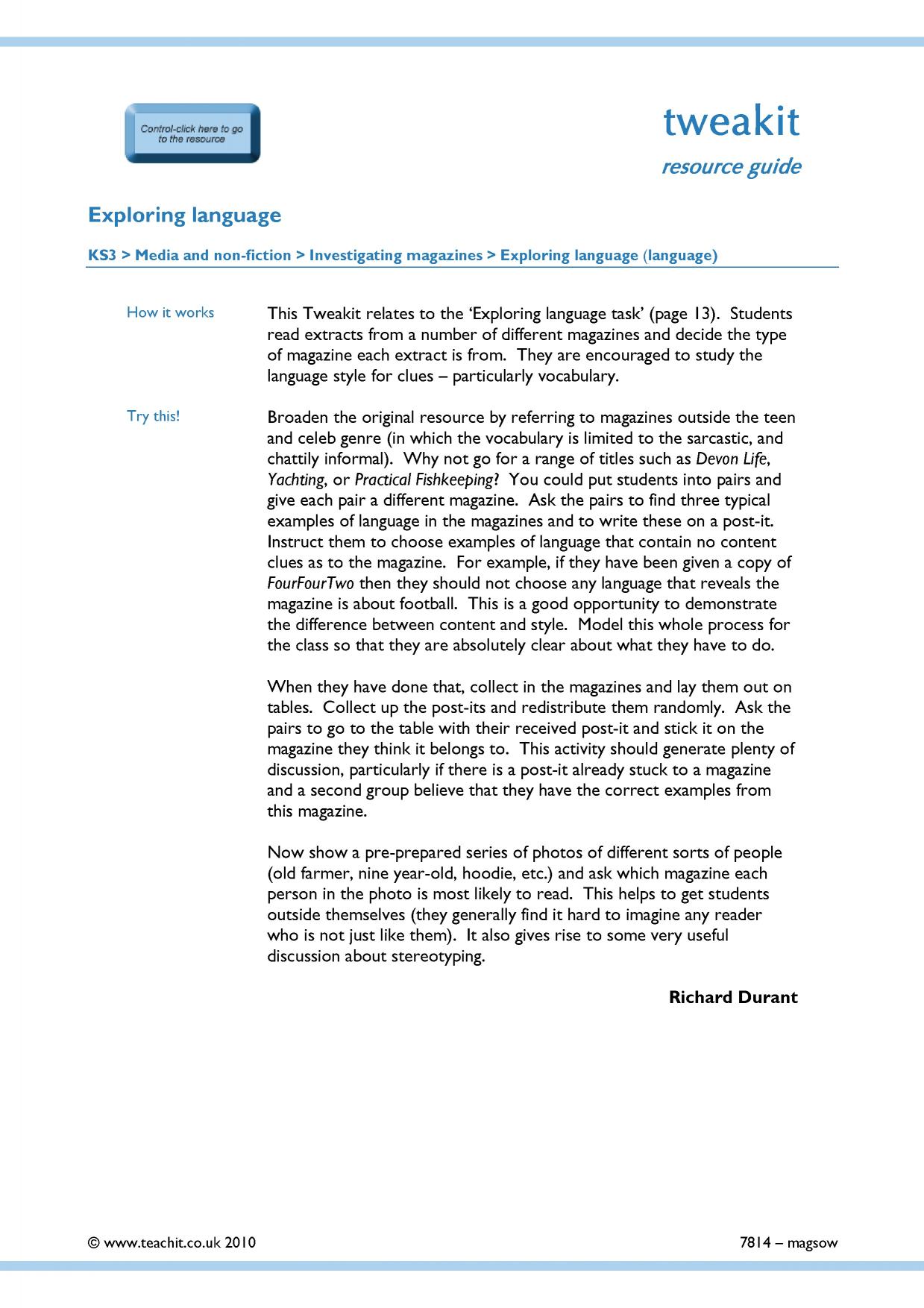 Control-click here to go to the resource

tweakit

resource guide

Exploring language

KS3 > Media and non-fiction > Investigating magazines > Exploring language (language)

How it works

This Tweakit relates to the 'Exploring language task' (page 13). Students read extracts from a number of different magazines and decide the type of magazine each extract is from. They are encouraged to study the language style for clues – particularly vocabulary.

Try this!

Broaden the original resource by referring to magazines outside the teen and celeb genre (in which the vocabulary is limited to the sarcastic, and chattily informal). Why not go for a range of titles such as Devon Life, Yachting, or Practical Fishkeeping? You could put students into pairs and give each pair a different magazine. Ask the pairs to find three typical examples of language in the magazines and to write these on a post-it. Instruct them to choose examples of language that contain no content clues as to the magazine. For example, if they have been given a copy of FourFourTwo then they should not choose any language that reveals the magazine is about football. This is a good opportunity to demonstrate the difference between content and style. Model this whole process for the class so that they are absolutely clear about what they have to do.

When they have done that, collect in the magazines and lay them out on tables. Collect up the post-its and redistribute them randomly. Ask the pairs to go to the table with their received post-it and stick it on the magazine they think it belongs to. This activity should generate plenty of discussion, particularly if there is a post-it already stuck to a magazine and a second group believe that they have the correct examples from this magazine.

Now show a pre-prepared series of photos of different sorts of people (old farmer, nine year-old, hoodie, etc.) and ask which magazine each person in the photo is most likely to read. This helps to get students outside themselves (they generally find it hard to imagine any reader who is not just like them). It also gives rise to some very useful discussion about stereotyping.

Richard Durant

© www.teachit.co.uk 2010

7814 – magsow